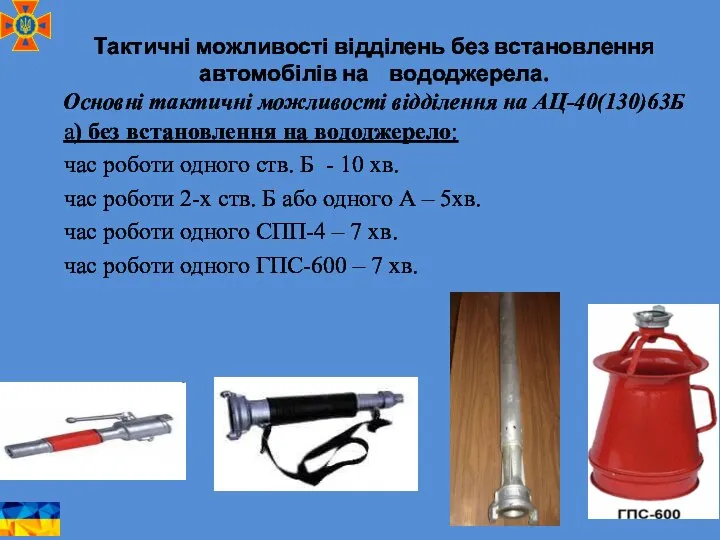 Тактичні можливості відділень без встановлення автомобілів на вододжерела.

Основні тактичні можливості відділення на АЦ-40(130)63Б

а) без встановлення на вододжерело:

час роботи одного ств. Б - 10 хв.

час роботи 2-х ств. Б або одного А – 5хв.

час роботи одного СПП-4 – 7 хв.

час роботи одного ГПС-600 – 7 хв.

ГПС-600